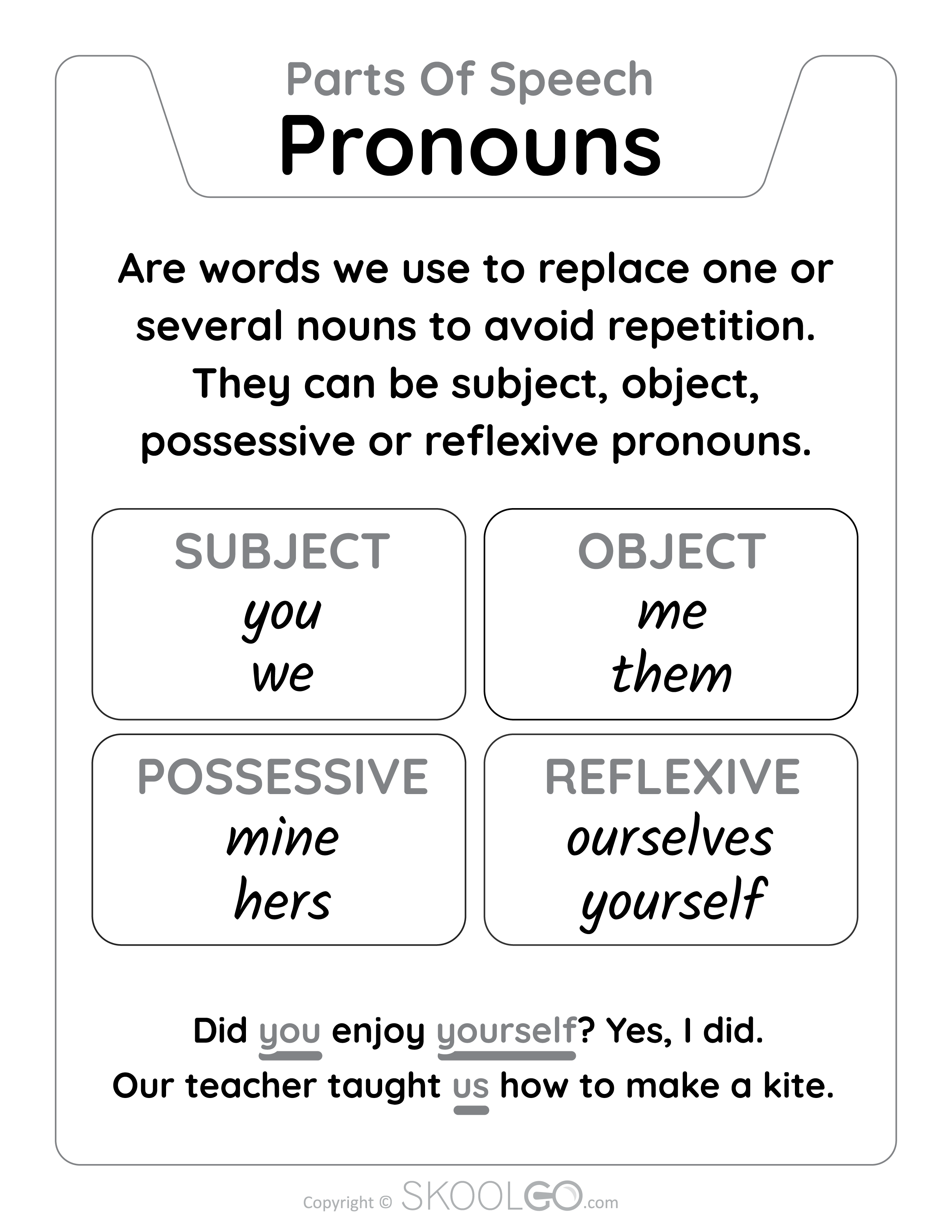 Parts Of Speech

Pronouns

Are words we use to replace one or several nouns to avoid repetition. They can be subject, object, possessive or reflexive pronouns.

SUBJECT
you
we

OBJECT
me
them

POSSESSIVE
mine
hers

REFLEXIVE
ourselves
yourself

Did you enjoy yourself? Yes, I did.
Our teacher taught us how to make a kite.

Copyright © SKOOLGO.com